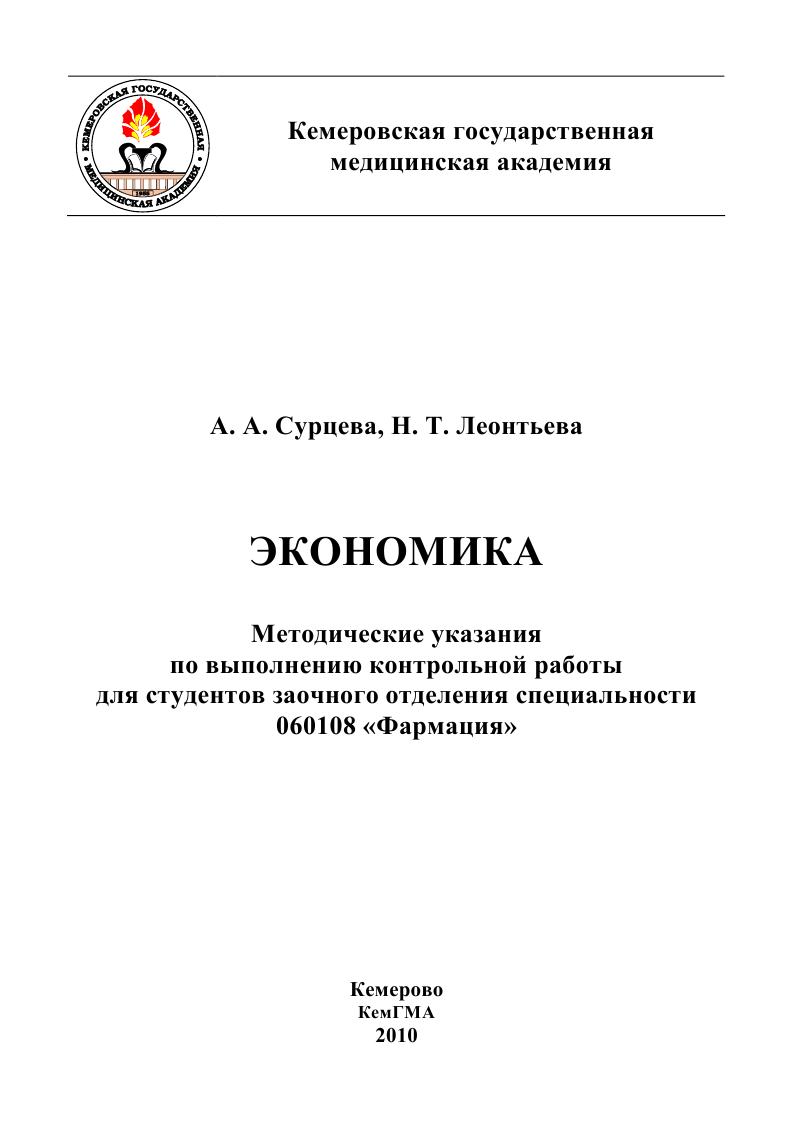 КЕМЕРОВСКАЯ ГОСУДАРСТВЕННАЯ МЕДИЦИНСКАЯ АКАДЕМИЯ
1955

Кемеровская государственная медицинская академия

А. А. Сурцева, Н. Т. Леонтьева

ЭКОНОМИКА

Методические указания
по выполнению контрольной работы
для студентов заочного отделения специальности
060108 «Фармация»

Кемерово
КемГМА
2010